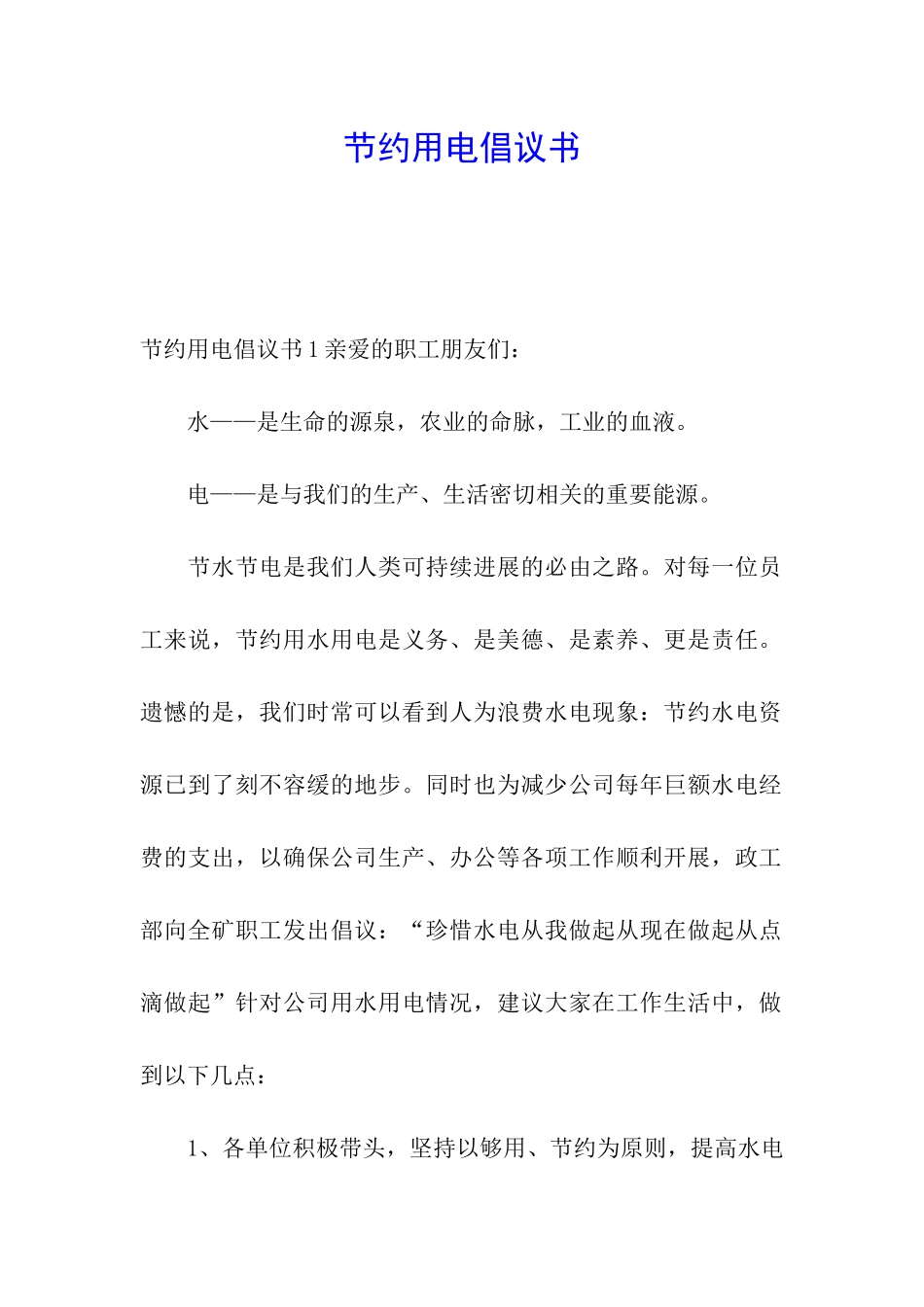 节约用电倡议书

节约用电倡议书1亲爱的职工朋友们：

水——是生命的源泉，农业的命脉，工业的血液。

电——是与我们的生产、生活密切相关的重要能源。

节水节电是我们人类可持续进展的必由之路。对每一位员工来说，节约用水用电是义务、是美德、是素养、更是责任。遗憾的是，我们时常可以看到人为浪费水电现象：节约水电资源已到了刻不容缓的地步。同时也为减少公司每年巨额水电经费的支出，以确保公司生产、办公等各项工作顺利开展，政工部向全矿职工发出倡议：“珍惜水电从我做起从现在做起从点滴做起”针对公司用水用电情况，建议大家在工作生活中，做到以下几点：

1、各单位积极带头，坚持以够用、节约为原则，提高水电